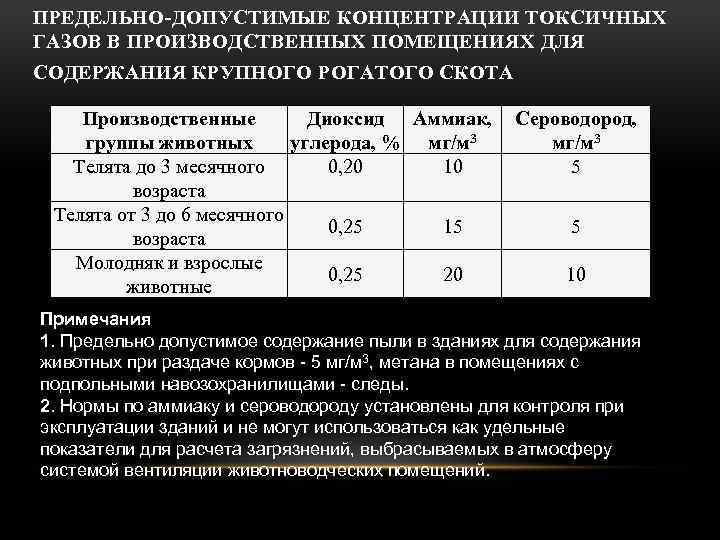 ПРЕДЕЛЬНО-ДОПУСТИМЫЕ КОНЦЕНТРАЦИИ ТОКСИЧНЫХ ГАЗОВ В ПРОИЗВОДСТВЕННЫХ ПОМЕЩЕНИЯХ ДЛЯ СОДЕРЖАНИЯ КРУПНОГО РОГАТОГО СКОТА

| Производственные группы животных | Диоксид углерода, % | Аммиак, мг/м$^3$ | Сероводород, мг/м$^3$ |
|---|---|---|---|
| Телята до 3 месячного возраста | 0,20 | 10 | 5 |
| Телята от 3 до 6 месячного возраста | 0,25 | 15 | 5 |
| Молодняк и взрослые животные | 0,25 | 20 | 10 |

Примечания
1. Предельно допустимое содержание пыли в зданиях для содержания животных при раздаче кормов - 5 мг/м$^3$, метана в помещениях с подпольными навозохранилищами - следы.
2. Нормы по аммиаку и сероводороду установлены для контроля при эксплуатации зданий и не могут использоваться как удельные показатели для расчета загрязнений, выбрасываемых в атмосферу системой вентиляции животноводческих помещений.